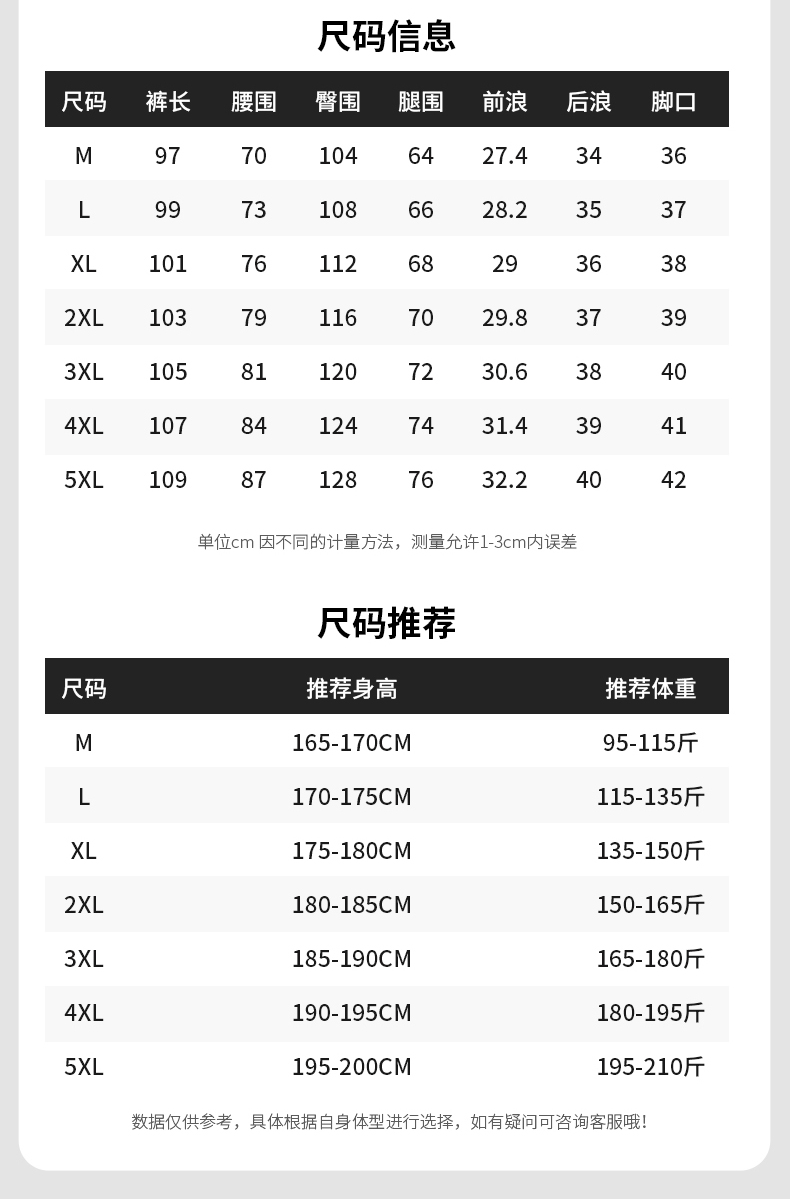 尺码信息

| 尺码 | 裤长 | 腰围 | 臀围 | 腿围 | 前浪 | 后浪 | 脚口 |
|---|---|---|---|---|---|---|---|
| M | 97 | 70 | 104 | 64 | 27.4 | 34 | 36 |
| L | 99 | 73 | 108 | 66 | 28.2 | 35 | 37 |
| XL | 101 | 76 | 112 | 68 | 29 | 36 | 38 |
| 2XL | 103 | 79 | 116 | 70 | 29.8 | 37 | 39 |
| 3XL | 105 | 81 | 120 | 72 | 30.6 | 38 | 40 |
| 4XL | 107 | 84 | 124 | 74 | 31.4 | 39 | 41 |
| 5XL | 109 | 87 | 128 | 76 | 32.2 | 40 | 42 |

单位cm 因不同的计量方法，测量允许1-3cm内误差

尺码推荐

| 尺码 | 推荐身高 | 推荐体重 |
|---|---|---|
| M | 165-170CM | 95-115斤 |
| L | 170-175CM | 115-135斤 |
| XL | 175-180CM | 135-150斤 |
| 2XL | 180-185CM | 150-165斤 |
| 3XL | 185-190CM | 165-180斤 |
| 4XL | 190-195CM | 180-195斤 |
| 5XL | 195-200CM | 195-210斤 |

数据仅供参考，具体根据自身体型进行选择，如有疑问可咨询客服哦!